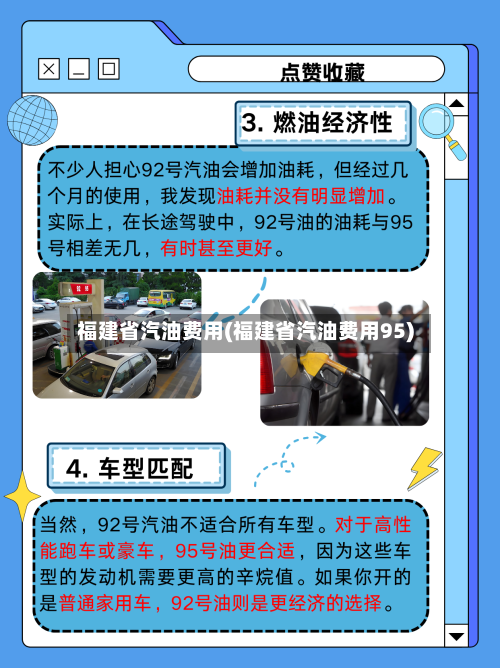 点赞收藏

3. 燃油经济性

不少人担心92号汽油会增加油耗，但经过几个月的使用，我发现油耗并没有明显增加。实际上，在长途驾驶中，92号油的油耗与95号相差无几，有时甚至更好。

福建省汽油费用(福建省汽油费用95)

4. 车型匹配

当然，92号汽油不适合所有车型。对于高性能跑车或豪车，95号油更合适，因为这些车型的发动机需要更高的辛烷值。如果你开的是普通家用车，92号油则是更经济的选择。